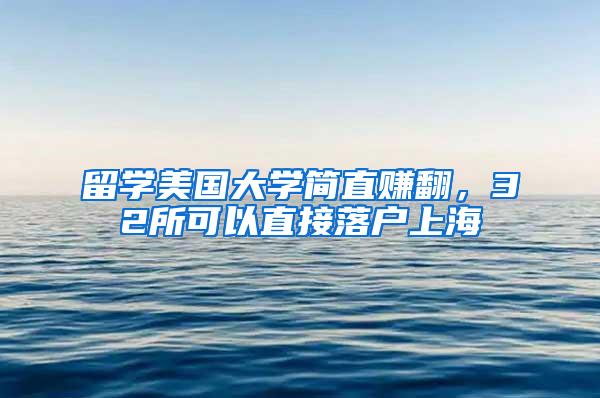 留学美国大学简直赚翻，32所可以直接落户上海